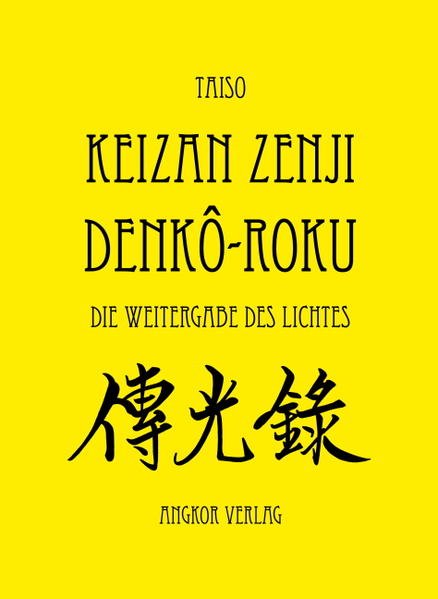 TAISO

KEIZAN ZENJI
DENKÔ-ROKU

DIE WEITERGABE DES LICHTES

傳光錄

ANGKOR VERLAG